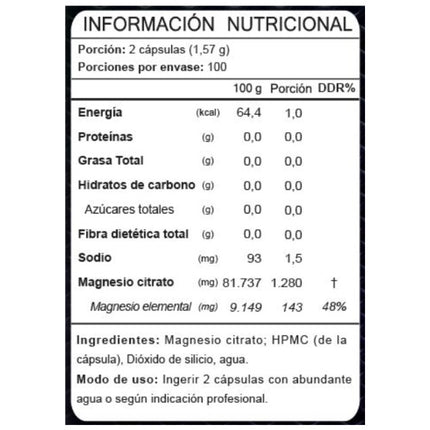 INFORMACIÓN NUTRICIONAL

Porción: 2 cápsulas (1,57 g)
Porciones por envase: 100

| | | 100 g | Porción | DDR% |
|---|---|---|---|---|
| Energía | (kcal) | 64,4 | 1,0 | |
| Proteínas | (g) | 0,0 | 0,0 | |
| Grasa Total | (g) | 0,0 | 0,0 | |
| Hidratos de carbono | (g) | 0,0 | 0,0 | |
| Azúcares totales | (g) | 0,0 | 0,0 | |
| Fibra dietética total | (g) | 0,0 | 0,0 | |
| Sodio | (mg) | 93 | 1,5 | |
| Magnesio citrato | (mg) | 81.737 | 1.280 | † |
| Magnesio elemental | (mg) | 9.149 | 143 | 48% |

Ingredientes: Magnesio citrato; HPMC (de la cápsula), Dióxido de silicio, agua.

Modo de uso: Ingerir 2 cápsulas con abundante agua o según indicación profesional.